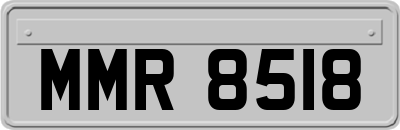 MMR 8518